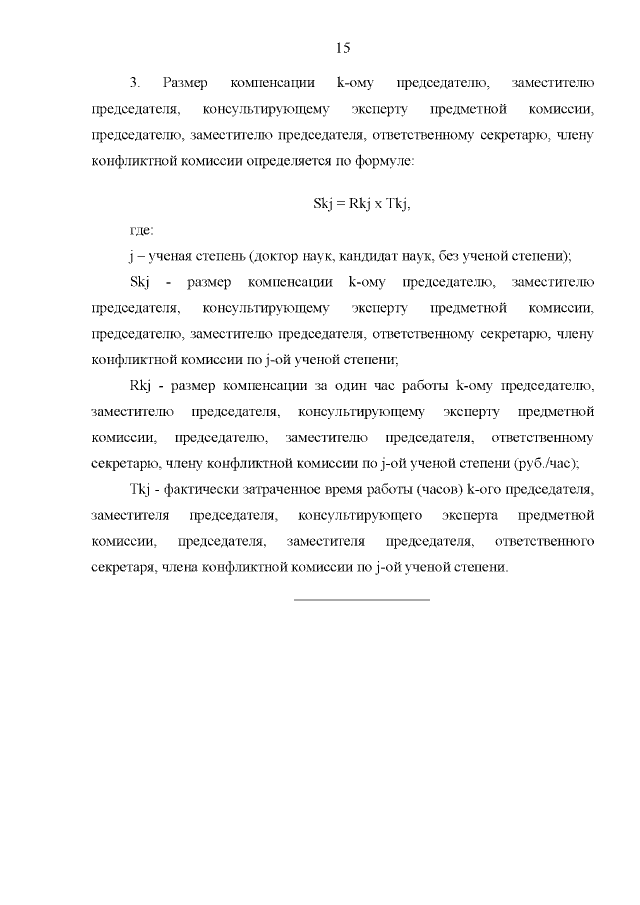 15

3. Размер компенсации k-ому председателю, заместителю председателя, консультирующему эксперту предметной комиссии, председателю, заместителю председателя, ответственному секретарю, члену конфликтной комиссии определяется по формуле:

Skj = Rkj x Tkj,

где:

j – ученая степень (доктор наук, кандидат наук, без ученой степени);

Skj - размер компенсации k-ому председателю, заместителю председателя, консультирующему эксперту предметной комиссии, председателю, заместителю председателя, ответственному секретарю, члену конфликтной комиссии по j-ой ученой степени;

Rkj - размер компенсации за один час работы k-ому председателю, заместителю председателя, консультирующему эксперту предметной комиссии, председателю, заместителю председателя, ответственному секретарю, члену конфликтной комиссии по j-ой ученой степени (руб./час);

Tkj - фактически затраченное время работы (часов) k-ого председателя, заместителя председателя, консультирующего эксперта предметной комиссии, председателя, заместителя председателя, ответственного секретаря, члена конфликтной комиссии по j-ой ученой степени.